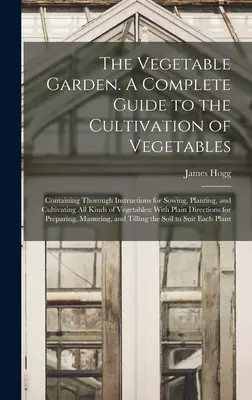 The Vegetable Garden. A Complete Guide to the Cultivation of Vegetables

James Hogg

Containing Thorough Instructions for Sowing, Planting, and Cultivating All Kinds of Vegetables: With Plain Directions for Preparing, Manuring, and Tilling the Soil to Suit Each Plant